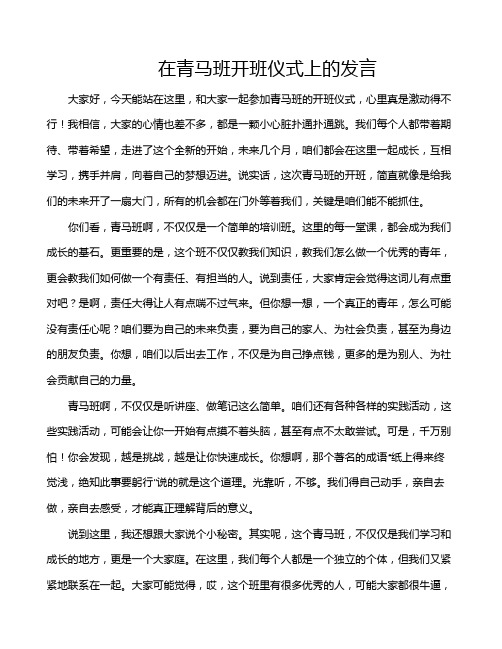 在青马班开班仪式上的发言

大家好，今天能站在这里，和大家一起参加青马班的开班仪式，心里真是激动得不行！我相信，大家的心情也差不多，都是一颗小心脏扑通扑通跳。我们每个人都带着期待、带着希望，走进了这个全新的开始，未来几个月，咱们都会在这里一起成长，互相学习，携手并肩，向着自己的梦想迈进。说实话，这次青马班的开班，简直就像是给我们的未来开了一扇大门，所有的机会都在门外等着我们，关键是咱们能不能抓住。

你们看，青马班啊，不仅仅是一个简单的培训班。这里的每一堂课，都会成为我们成长的基石。更重要的是，这个班不仅仅教我们知识，教我们怎么做一个优秀的青年，更会教我们如何做一个有责任、有担当的人。说到责任，大家肯定会觉得这词儿有点重对吧？是啊，责任大得让人有点喘不过气来。但你想一想，一个真正的青年，怎么可能没有责任心呢？咱们要为自己的未来负责，要为自己的家人、为社会负责，甚至为身边的朋友负责。你想，咱们以后出去工作，不仅是为自己挣点钱，更多的是为别人、为社会贡献自己的力量。

青马班啊，不仅仅是听讲座、做笔记这么简单。咱们还有各种各样的实践活动，这些实践活动，可能会让你一开始有点摸不着头脑，甚至有点不太敢尝试。可是，千万别怕！你会发现，越是挑战，越是让你快速成长。你想啊，那个著名的成语“纸上得来终觉浅，绝知此事要躬行”说的就是这个道理。光靠听，不够。我们得自己动手，亲自去做，亲自去感受，才能真正理解背后的意义。

说到这里，我还想跟大家说个小秘密。其实呢，这个青马班，不仅仅是我们学习和成长的地方，更是一个大家庭。在这里，我们每个人都是一个独立的个体，但我们又紧紧地联系在一起。大家可能觉得，哎，这个班里有很多优秀的人，可能大家都很牛逼，